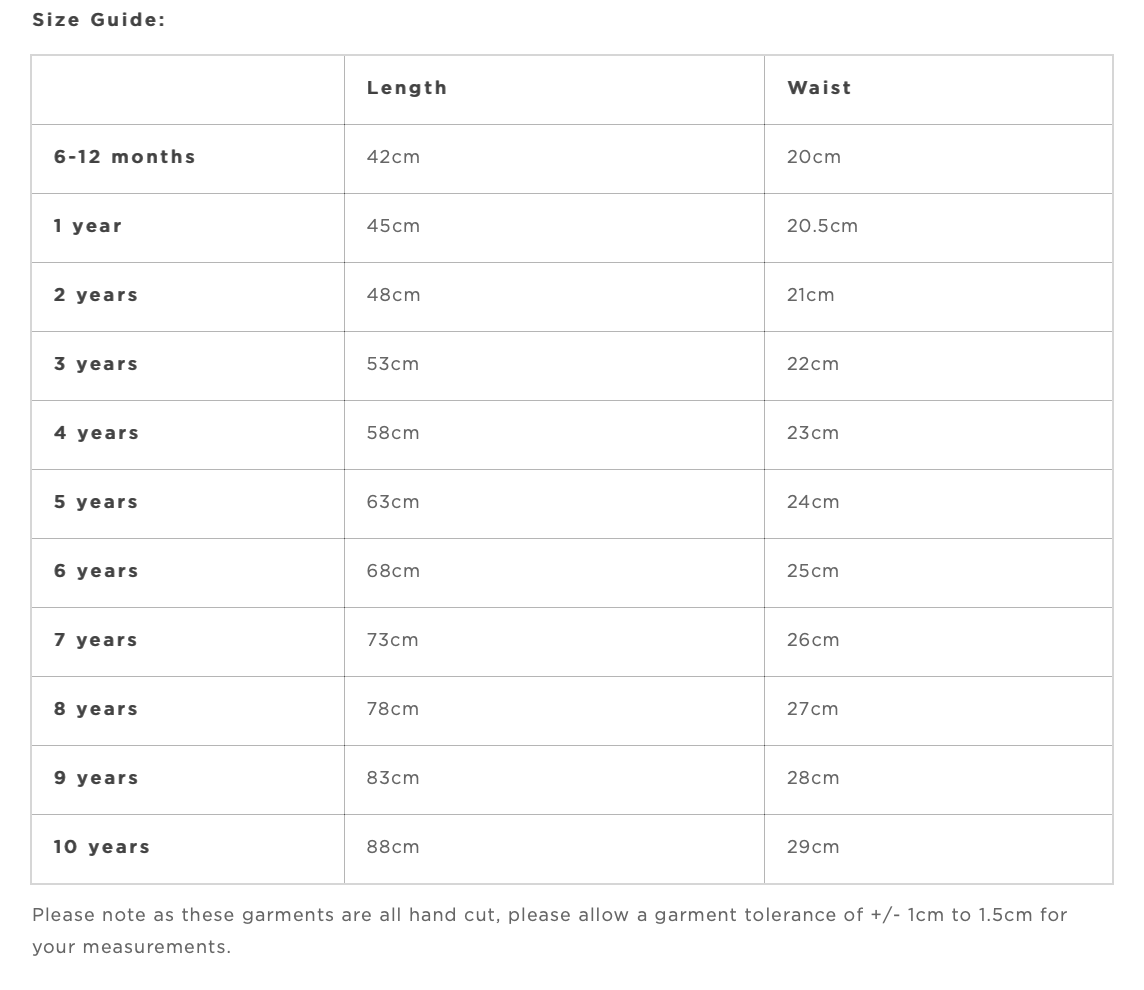 Size Guide:

| | Length | Waist |
|---|---|---|
| 6-12 months | 42cm | 20cm |
| 1 year | 45cm | 20.5cm |
| 2 years | 48cm | 21cm |
| 3 years | 53cm | 22cm |
| 4 years | 58cm | 23cm |
| 5 years | 63cm | 24cm |
| 6 years | 68cm | 25cm |
| 7 years | 73cm | 26cm |
| 8 years | 78cm | 27cm |
| 9 years | 83cm | 28cm |
| 10 years | 88cm | 29cm |

Please note as these garments are all hand cut, please allow a garment tolerance of +/- 1cm to 1.5cm for your measurements.